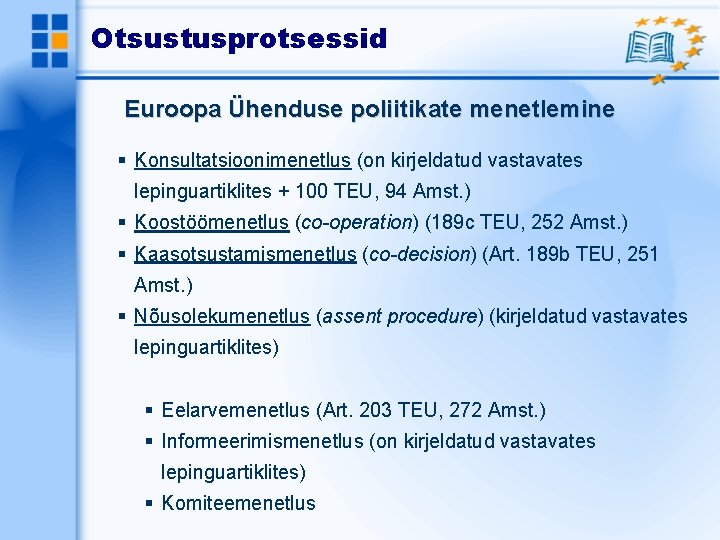 Otsustusprotsessid

Euroopa Ühenduse poliitikate menetlemine

▪ Konsultatsioonimenetlus (on kirjeldatud vastavates lepinguartiklites + 100 TEU, 94 Amst.)
▪ Koostöömenetlus (co-operation) (189c TEU, 252 Amst.)
▪ Kaasotsustamismenetlus (co-decision) (Art. 189b TEU, 251 Amst.)
▪ Nõusolekumenetlus (assent procedure) (kirjeldatud vastavates lepinguartiklites)

▪ Eelarvemenetlus (Art. 203 TEU, 272 Amst.)
▪ Informeerimismenetlus (on kirjeldatud vastavates lepinguartiklites)
▪ Komiteemenetlus